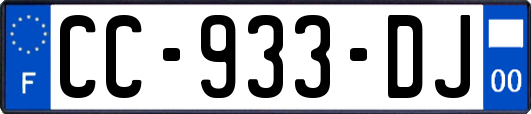 F

CC-933-DJ

00